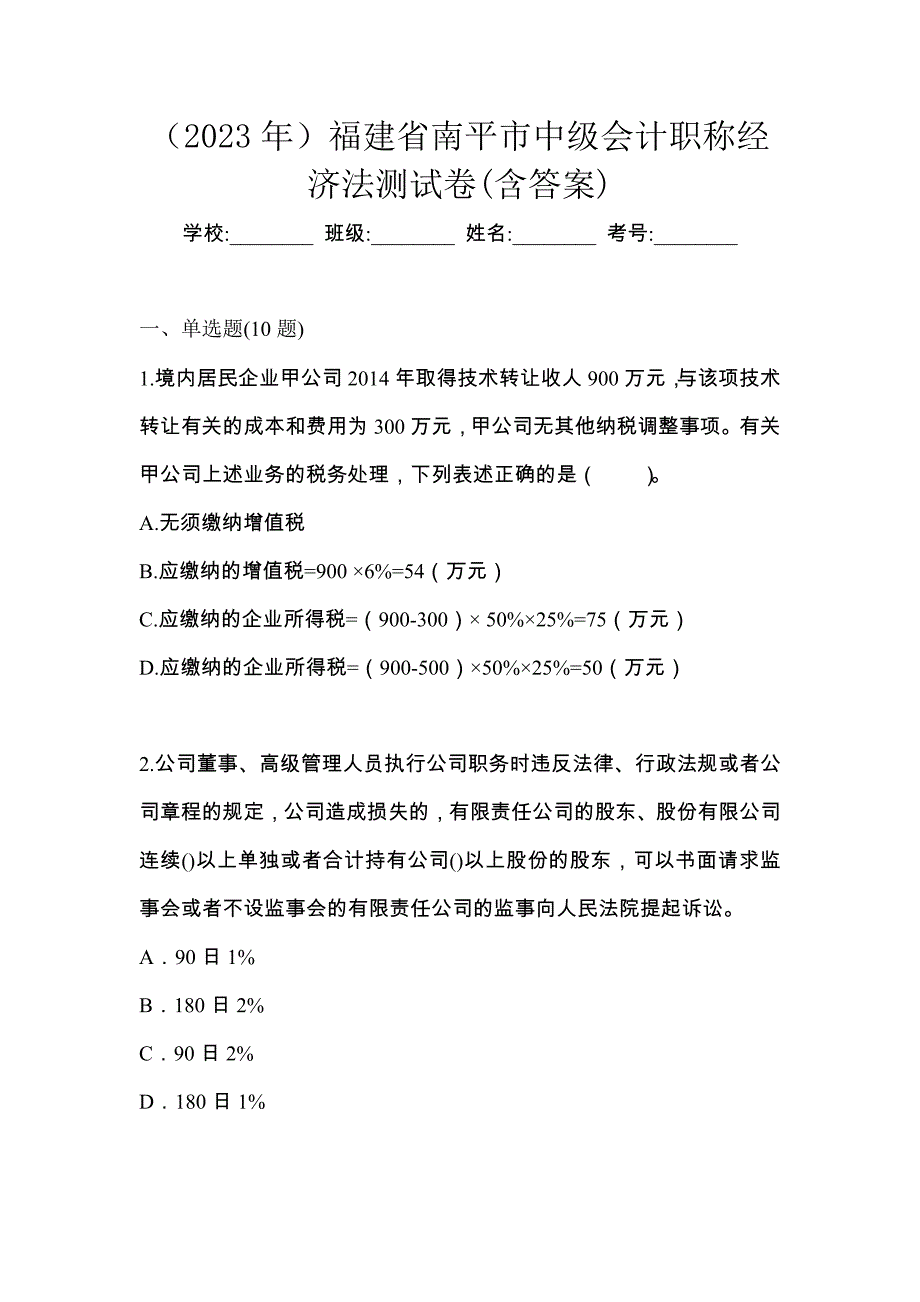 （2023 年）福建省南平市中级会计职称经济法测试卷(含答案)

学校:________ 班级:________ 姓名:________ 考号:________

一、单选题(10 题)

1.境内居民企业甲公司 2014 年取得技术转让收人 900 万元，与该项技术转让有关的成本和费用为 300 万元，甲公司无其他纳税调整事项。有关甲公司上述业务的税务处理，下列表述正确的是（ ）。

A.无须缴纳增值税

B.应缴纳的增值税=900 ×6%=54（万元）

C.应缴纳的企业所得税=（900-300）× 50%×25%=75（万元）

D.应缴纳的企业所得税=（900-500）×50%×25%=50（万元）

2.公司董事、高级管理人员执行公司职务时违反法律、行政法规或者公司章程的规定，公司造成损失的，有限责任公司的股东、股份有限公司连续()以上单独或者合计持有公司()以上股份的股东，可以书面请求监事会或者不设监事会的有限责任公司的监事向人民法院提起诉讼。

A．90 日 1%

B．180 日 2%

C．90 日 2%

D．180 日 1%